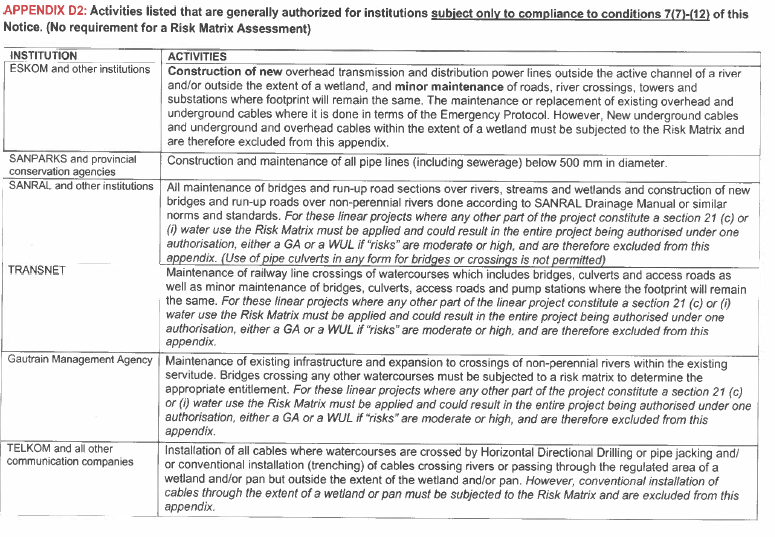 APPENDIX D2: Activities listed that are generally authorized for institutions subject only to compliance to conditions 7(7)-(12) of this Notice. (No requirement for a Risk Matrix Assessment)

| INSTITUTION | ACTIVITIES |
|---|---|
| ESKOM and other institutions | Construction of new overhead transmission and distribution power lines outside the active channel of a river and/or outside the extent of a wetland, and minor maintenance of roads, river crossings, towers and substations where footprint will remain the same. The maintenance or replacement of existing overhead and underground cables where it is done in terms of the Emergency Protocol. However, New underground cables and underground and overhead cables within the extent of a wetland must be subjected to the Risk Matrix and are therefore excluded from this appendix. |
| SANPARKS and provincial conservation agencies | Construction and maintenance of all pipe lines (including sewerage) below 500 mm in diameter. |
| SANRAL and other institutions | All maintenance of bridges and run-up road sections over rivers, streams and wetlands and construction of new bridges and run-up roads over non-perennial rivers done according to SANRAL Drainage Manual or similar norms and standards. For these linear projects where any other part of the project constitute a section 21 (c) or (i) water use the Risk Matrix must be applied and could result in the entire project being authorised under one authorisation, either a GA or a WUL if "risks" are moderate or high, and are therefore excluded from this appendix. (Use of pipe culverts in any form for bridges or crossings is not permitted) |
| TRANSNET | Maintenance of railway line crossings of watercourses which includes bridges, culverts and access roads as well as minor maintenance of bridges, culverts, access roads and pump stations where the footprint will remain the same. For these linear projects where any other part of the linear project constitute a section 21 (c) or (i) water use the Risk Matrix must be applied and could result in the entire project being authorised under one authorisation, either a GA or a WUL if "risks" are moderate or high, and are therefore excluded from this appendix. |
| Gautrain Management Agency | Maintenance of existing infrastructure and expansion to crossings of non-perennial rivers within the existing servitude. Bridges crossing any other watercourses must be subjected to a risk matrix to determine the appropriate entitlement. For these linear projects where any other part of the project constitute a section 21 (c) or (i) water use the Risk Matrix must be applied and could result in the entire project being authorised under one authorisation, either a GA or a WUL if "risks" are moderate or high, and are therefore excluded from this appendix. |
| TELKOM and all other communication companies | Installation of all cables where watercourses are crossed by Horizontal Directional Drilling or pipe jacking and/ or conventional installation (trenching) of cables crossing rivers or passing through the regulated area of a wetland and/or pan but outside the extent of the wetland and/or pan. However, conventional installation of cables through the extent of a wetland or pan must be subjected to the Risk Matrix and are excluded from this appendix. |